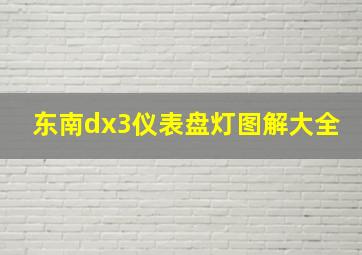 东南dx3仪表盘灯图解大全